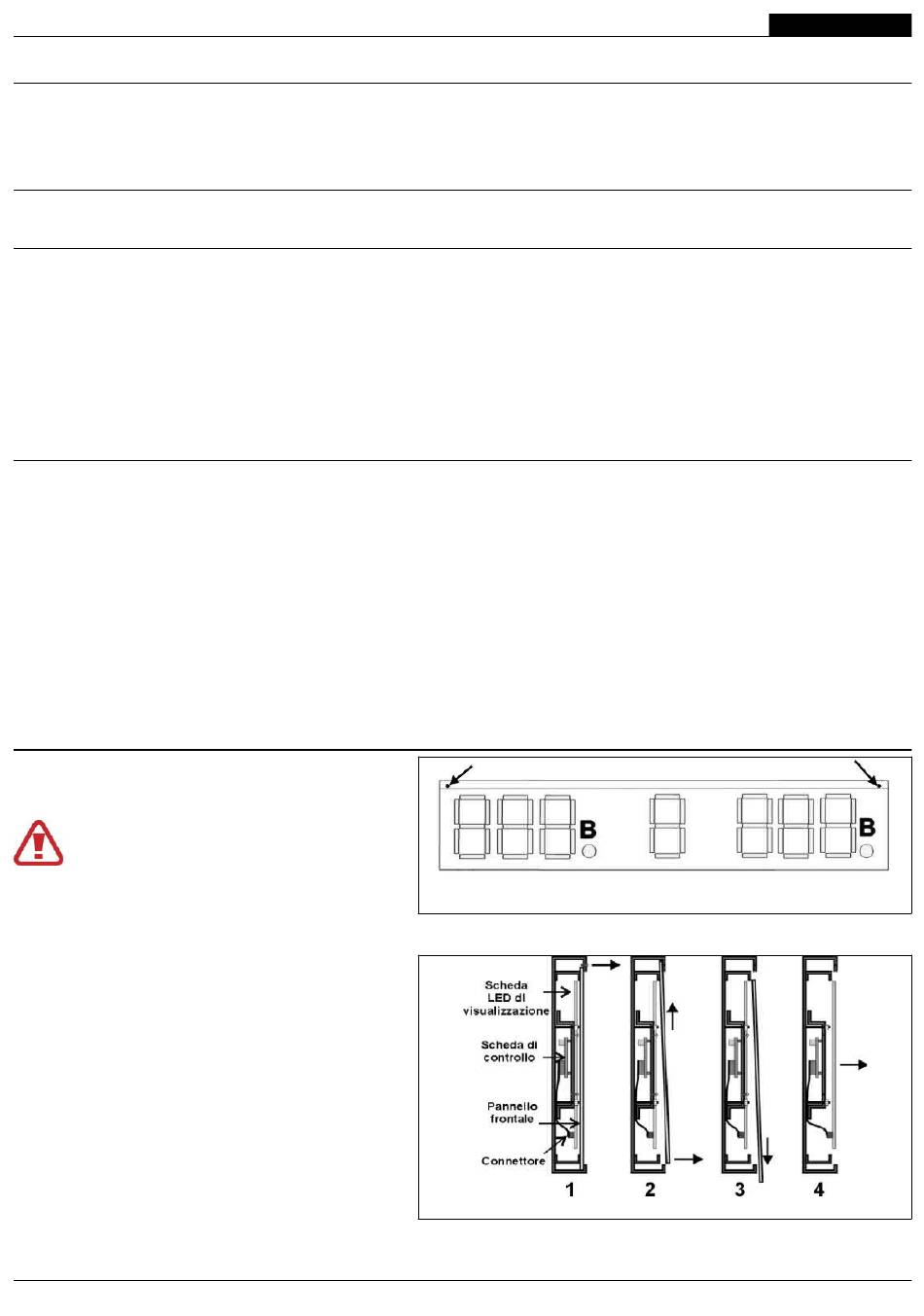 B

B

Scheda LED di visualizzazione

Scheda di controllo

Pannello frontale

Connettore

1

2

3

4